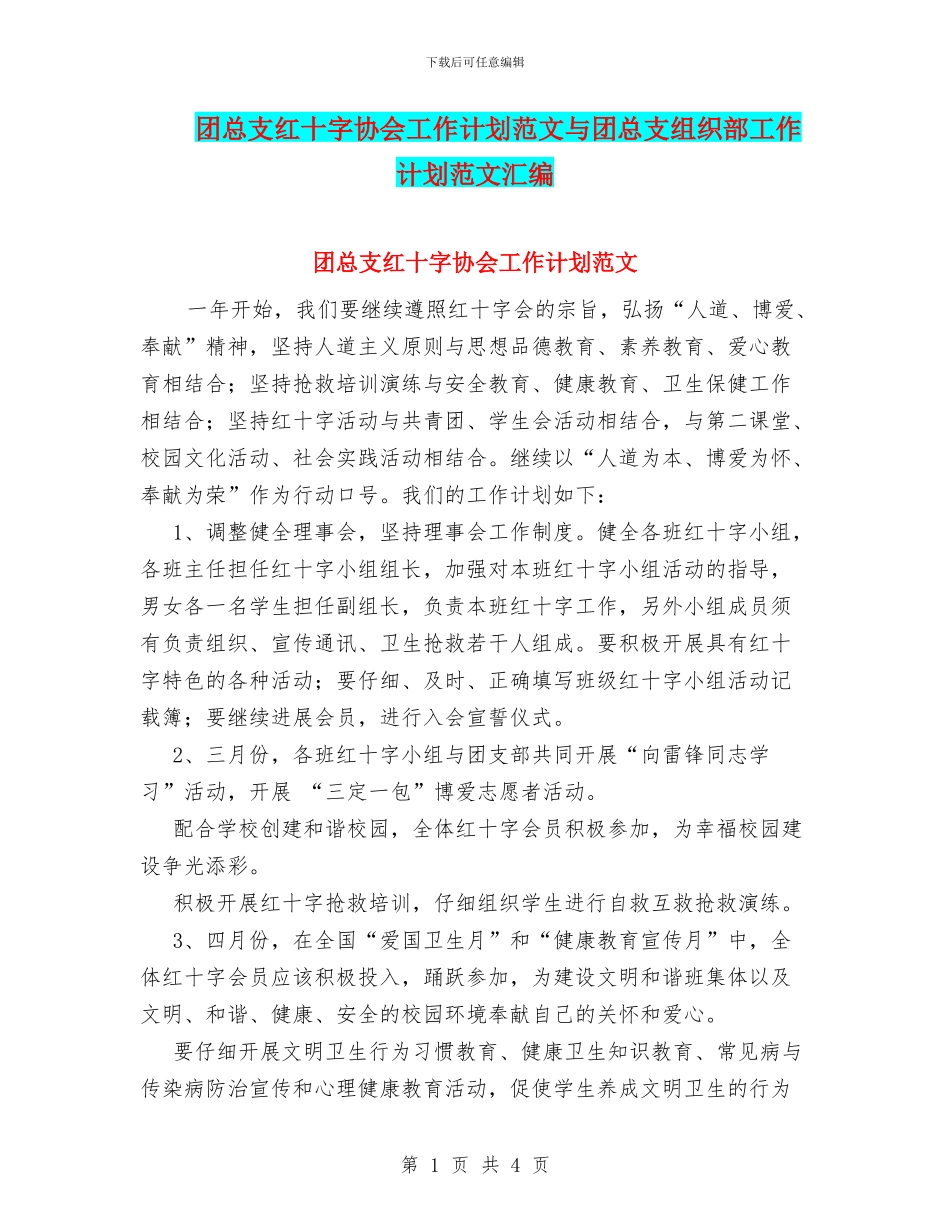 下载后可任意编辑

团总支红十字协会工作计划范文与团总支组织部工作计划范文汇编

团总支红十字协会工作计划范文

一年开始，我们要继续遵照红十字会的宗旨，弘扬“人道、博爱、奉献”精神，坚持人道主义原则与思想品德教育、素养教育、爱心教育相结合；坚持抢救培训演练与安全教育、健康教育、卫生保健工作相结合；坚持红十字活动与共青团、学生会活动相结合，与第二课堂、校园文化活动、社会实践活动相结合。继续以“人道为本、博爱为怀、奉献为荣”作为行动口号。我们的工作计划如下：

1、调整健全理事会，坚持理事会工作制度。健全各班红十字小组，各班主任担任红十字小组组长，加强对本班红十字小组活动的指导，男女各一名学生担任副组长，负责本班红十字工作，另外小组成员须有负责组织、宣传通讯、卫生抢救若干人组成。要积极开展具有红十字特色的各种活动；要仔细、及时、正确填写班级红十字小组活动记载簿；要继续进展会员，进行入会宣誓仪式。

2、三月份，各班红十字小组与团支部共同开展“向雷锋同志学习”活动，开展 “三定一包”博爱志愿者活动。

配合学校创建和谐校园，全体红十字会员积极参加，为幸福校园建设争光添彩。

积极开展红十字抢救培训，仔细组织学生进行自救互救抢救演练。

3、四月份，在全国“爱国卫生月”和“健康教育宣传月”中，全体红十字会员应该积极投入，踊跃参加，为建设文明和谐班集体以及文明、和谐、健康、安全的校园环境奉献自己的关怀和爱心。

要仔细开展文明卫生行为习惯教育、健康卫生知识教育、常见病与传染病防治宣传和心理健康教育活动，促使学生养成文明卫生的行为

第 1 页 共 4 页